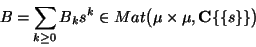 $B = \sum_{k \geq 0} B_k s^k \in Mat(\mu \times \mu, \mathbf{C}\{\{s\}\})$